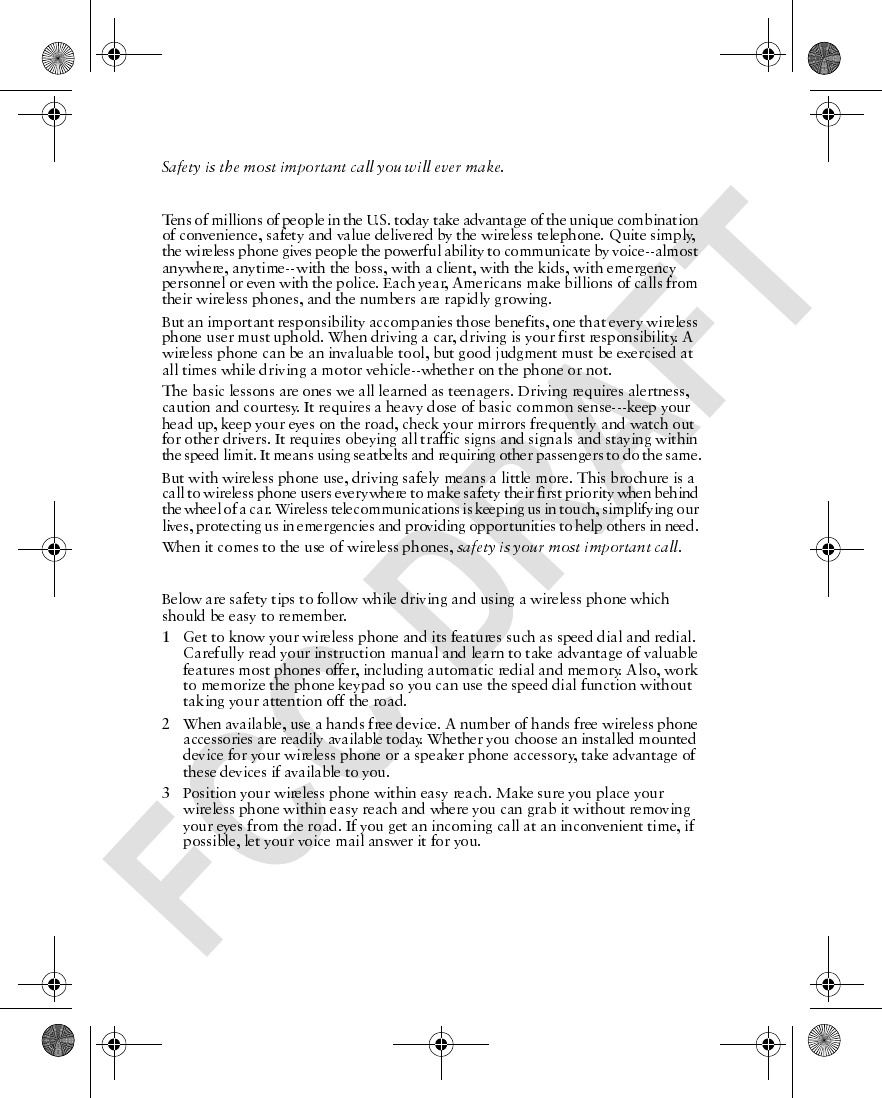 Safety is the most important call you will ever make.

Tens of millions of people in the U.S. today take advantage of the unique combination of convenience, safety and value delivered by the wireless telephone. Quite simply, the wireless phone gives people the powerful ability to communicate by voice--almost anywhere, anytime--with the boss, with a client, with the kids, with emergency personnel or even with the police. Each year, Americans make billions of calls from their wireless phones, and the numbers are rapidly growing.

But an important responsibility accompanies those benefits, one that every wireless phone user must uphold. When driving a car, driving is your first responsibility. A wireless phone can be an invaluable tool, but good judgment must be exercised at all times while driving a motor vehicle--whether on the phone or not.

The basic lessons are ones we all learned as teenagers. Driving requires alertness, caution and courtesy. It requires a heavy dose of basic common sense---keep your head up, keep your eyes on the road, check your mirrors frequently and watch out for other drivers. It requires obeying all traffic signs and signals and staying within the speed limit. It means using seatbelts and requiring other passengers to do the same.

But with wireless phone use, driving safely means a little more. This brochure is a call to wireless phone users everywhere to make safety their first priority when behind the wheel of a car. Wireless telecommunications is keeping us in touch, simplifying our lives, protecting us in emergencies and providing opportunities to help others in need.

When it comes to the use of wireless phones, safety is your most important call.

Below are safety tips to follow while driving and using a wireless phone which should be easy to remember.

1 Get to know your wireless phone and its features such as speed dial and redial. Carefully read your instruction manual and learn to take advantage of valuable features most phones offer, including automatic redial and memory. Also, work to memorize the phone keypad so you can use the speed dial function without taking your attention off the road.

2 When available, use a hands free device. A number of hands free wireless phone accessories are readily available today. Whether you choose an installed mounted device for your wireless phone or a speaker phone accessory, take advantage of these devices if available to you.

3 Position your wireless phone within easy reach. Make sure you place your wireless phone within easy reach and where you can grab it without removing your eyes from the road. If you get an incoming call at an inconvenient time, if possible, let your voice mail answer it for you.

FCC DRAFT